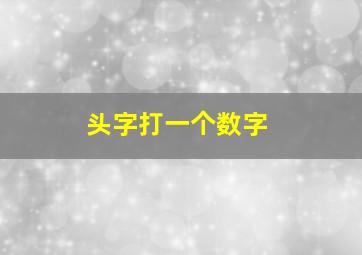 头字打一个数字